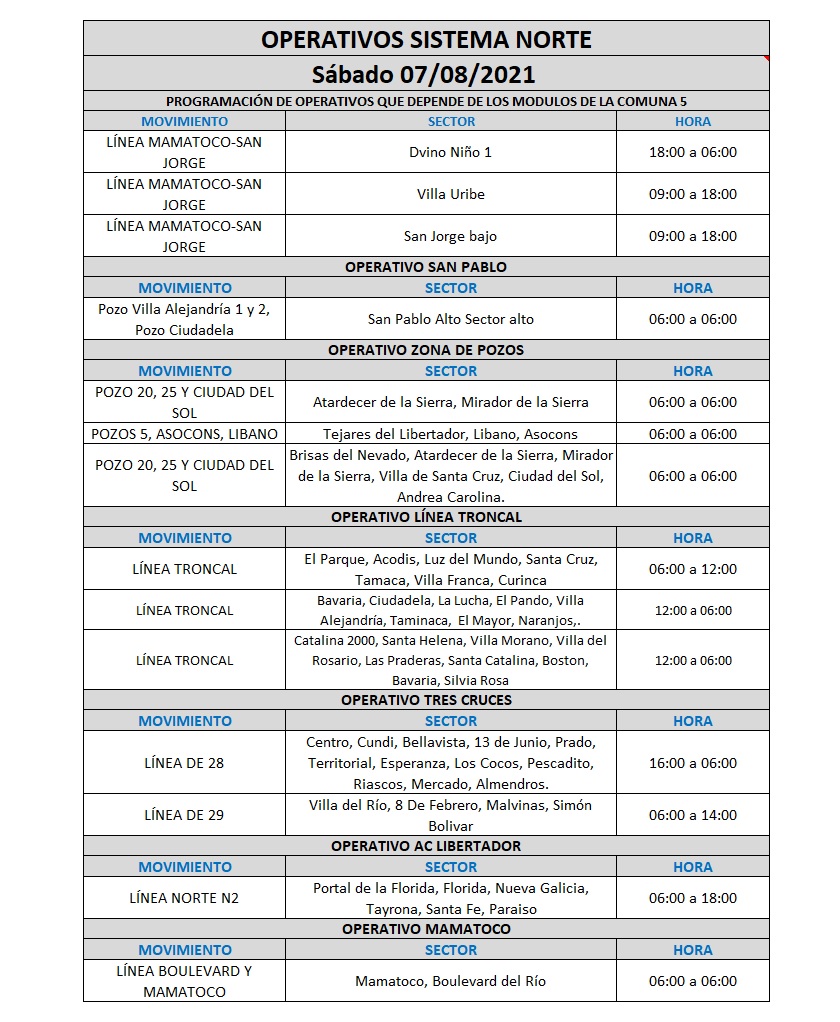 OPERATIVOS SISTEMA NORTE

Sábado 07/08/2021

PROGRAMACIÓN DE OPERATIVOS QUE DEPENDE DE LOS MODULOS DE LA COMUNA 5

| MOVIMIENTO | SECTOR | HORA |
|---|---|---|
| LÍNEA MAMATOCO-SAN JORGE | Dvino Niño 1 | 18:00 a 06:00 |
| LÍNEA MAMATOCO-SAN JORGE | Villa Uribe | 09:00 a 18:00 |
| LÍNEA MAMATOCO-SAN JORGE | San Jorge bajo | 09:00 a 18:00 |

OPERATIVO SAN PABLO

| MOVIMIENTO | SECTOR | HORA |
|---|---|---|
| Pozo Villa Alejandría 1 y 2, Pozo Ciudadela | San Pablo Alto Sector alto | 06:00 a 06:00 |

OPERATIVO ZONA DE POZOS

| MOVIMIENTO | SECTOR | HORA |
|---|---|---|
| POZO 20, 25 Y CIUDAD DEL SOL | Atardecer de la Sierra, Mirador de la Sierra | 06:00 a 06:00 |
| POZOS 5, ASOCONS, LIBANO | Tejares del Libertador, Libano, Asocons | 06:00 a 06:00 |
| POZO 20, 25 Y CIUDAD DEL SOL | Brisas del Nevado, Atardecer de la Sierra, Mirador de la Sierra, Villa de Santa Cruz, Ciudad del Sol, Andrea Carolina. | 06:00 a 06:00 |

OPERATIVO LÍNEA TRONCAL

| MOVIMIENTO | SECTOR | HORA |
|---|---|---|
| LÍNEA TRONCAL | El Parque, Acodis, Luz del Mundo, Santa Cruz, Tamaca, Villa Franca, Curinca | 06:00 a 12:00 |
| LÍNEA TRONCAL | Bavaria, Ciudadela, La Lucha, El Pando, Villa Alejandría, Taminaca, El Mayor, Naranjos,. | 12:00 a 06:00 |
| LÍNEA TRONCAL | Catalina 2000, Santa Helena, Villa Morano, Villa del Rosario, Las Praderas, Santa Catalina, Boston, Bavaria, Silvia Rosa | 12:00 a 06:00 |

OPERATIVO TRES CRUCES

| MOVIMIENTO | SECTOR | HORA |
|---|---|---|
| LÍNEA DE 28 | Centro, Cundi, Bellavista, 13 de Junio, Prado, Territorial, Esperanza, Los Cocos, Pescadito, Riascos, Mercado, Almendros. | 16:00 a 06:00 |
| LÍNEA DE 29 | Villa del Río, 8 De Febrero, Malvinas, Simón Bolivar | 06:00 a 14:00 |

OPERATIVO AC LIBERTADOR

| MOVIMIENTO | SECTOR | HORA |
|---|---|---|
| LÍNEA NORTE N2 | Portal de la Florida, Florida, Nueva Galicia, Tayrona, Santa Fe, Paraiso | 06:00 a 18:00 |

OPERATIVO MAMATOCO

| MOVIMIENTO | SECTOR | HORA |
|---|---|---|
| LÍNEA BOULEVARD Y MAMATOCO | Mamatoco, Boulevard del Río | 06:00 a 06:00 |